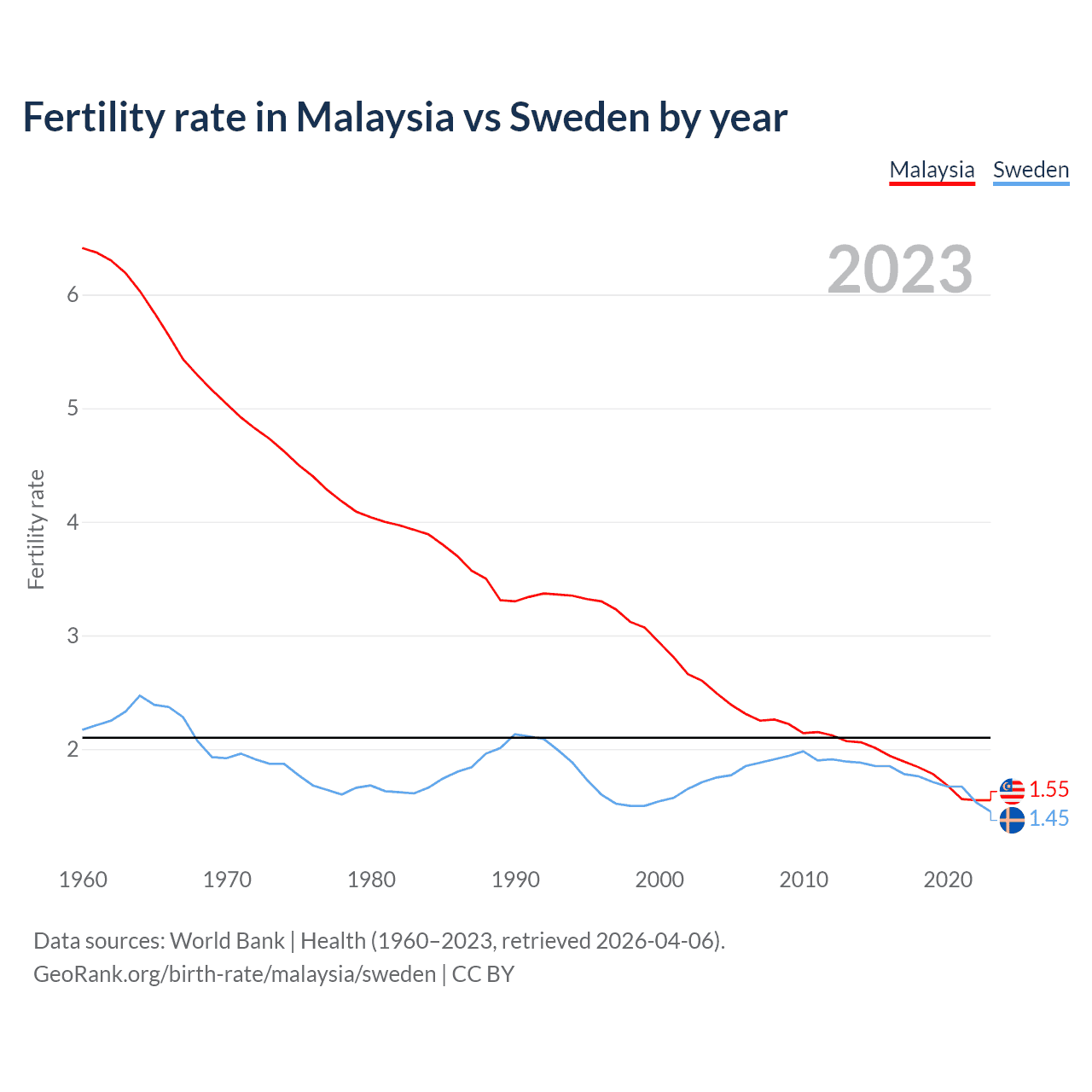 Fertility rate in Malaysia vs Sweden by year

Malaysia Sweden

2023

Fertility rate

6
5
4
3
2

1.55
1.45

1960 1970 1980 1990 2000 2010 2020

Data sources: World Bank | Health (1960–2023, retrieved 2026-04-06).
GeoRank.org/birth-rate/malaysia/sweden | CC BY